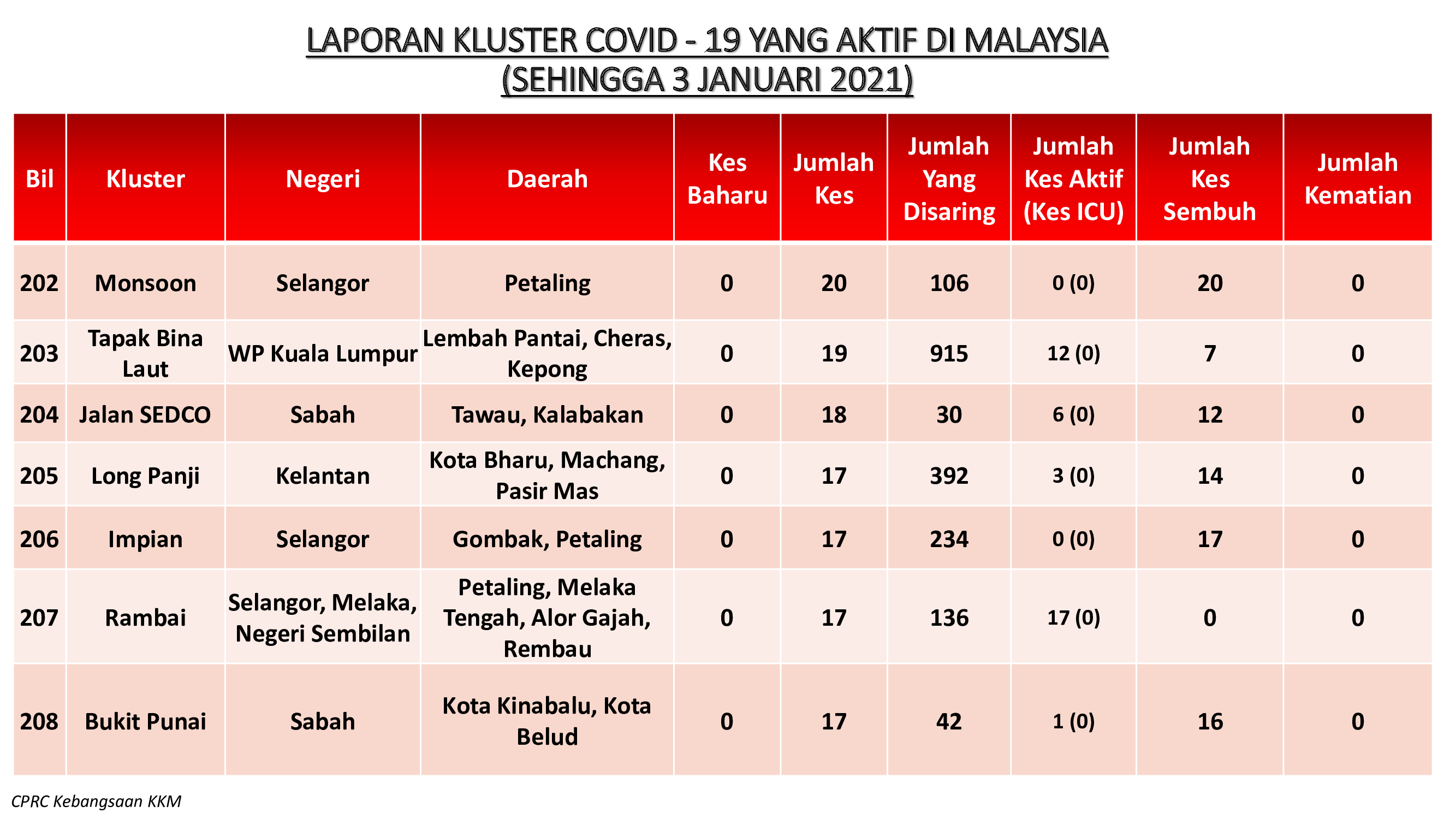 LAPORAN KLUSTER COVID - 19 YANG AKTIF DI MALAYSIA
(SEHINGGA 3 JANUARI 2021)

| Bil | Kluster | Negeri | Daerah | Kes Baharu | Jumlah Kes | Jumlah Yang Disaring | Jumlah Kes Aktif (Kes ICU) | Jumlah Kes Sembuh | Jumlah Kematian |
|---|---|---|---|---|---|---|---|---|---|
| 202 | Monsoon | Selangor | Petaling | 0 | 20 | 106 | 0 (0) | 20 | 0 |
| 203 | Tapak Bina Laut | WP Kuala Lumpur | Lembah Pantai, Cheras, Kepong | 0 | 19 | 915 | 12 (0) | 7 | 0 |
| 204 | Jalan SEDCO | Sabah | Tawau, Kalabakan | 0 | 18 | 30 | 6 (0) | 12 | 0 |
| 205 | Long Panji | Kelantan | Kota Bharu, Machang, Pasir Mas | 0 | 17 | 392 | 3 (0) | 14 | 0 |
| 206 | Impian | Selangor | Gombak, Petaling | 0 | 17 | 234 | 0 (0) | 17 | 0 |
| 207 | Rambai | Selangor, Melaka, Negeri Sembilan | Petaling, Melaka Tengah, Alor Gajah, Rembau | 0 | 17 | 136 | 17 (0) | 0 | 0 |
| 208 | Bukit Punai | Sabah | Kota Kinabalu, Kota Belud | 0 | 17 | 42 | 1 (0) | 16 | 0 |

CPRC Kebangsaan KKM